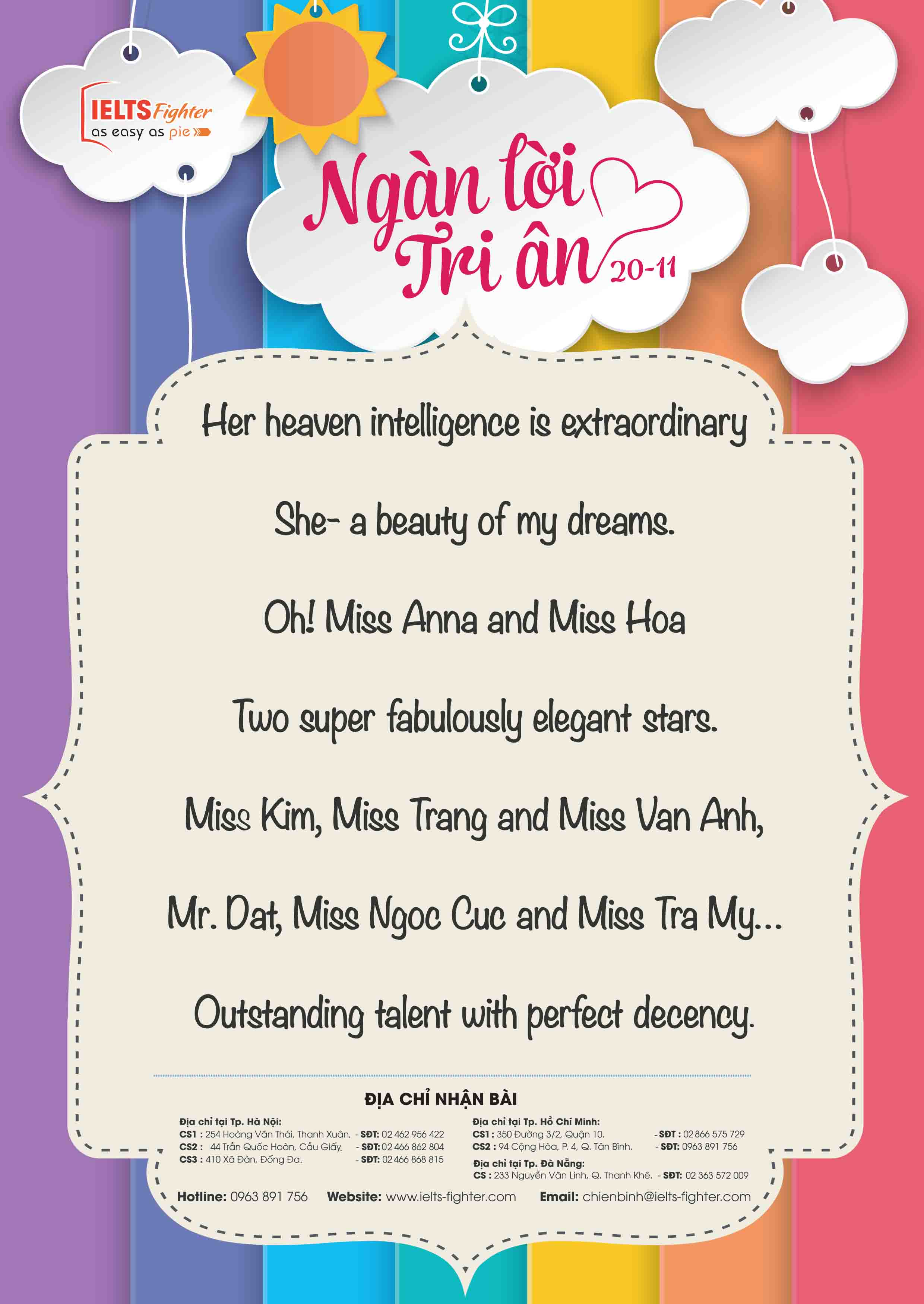 IELTS Fighter
as easy as pie

Ngàn lời Tri ân 20-11

Her heaven intelligence is extraordinary

She- a beauty of my dreams.

Oh! Miss Anna and Miss Hoa

Two super fabulously elegant stars.

Miss Kim, Miss Trang and Miss Van Anh,

Mr. Dat, Miss Ngoc Cuc and Miss Tra My...

Outstanding talent with perfect decency.

ĐỊA CHỈ NHẬN BÀI

Địa chỉ tại Tp. Hà Nội:
CS1 : 254 Hoàng Văn Thái, Thanh Xuân. - SĐT: 02 462 956 422
CS2 : 44 Trần Quốc Hoàn, Cầu Giấy. - SĐT: 02 466 862 804
CS3 : 410 Xã Đàn, Đống Đa. - SĐT: 02 466 868 815

Địa chỉ tại Tp. Hồ Chí Minh:
CS1 : 350 Đường 3/2, Quận 10. - SĐT : 02 866 575 729
CS2 : 94 Cộng Hòa, P. 4, Q. Tân Bình. - SĐT: 0963 891 756

Địa chỉ tại Tp. Đà Nẵng:
CS : 233 Nguyễn Văn Linh, Q. Thanh Khê. - SĐT: 02 363 572 009

Hotline: 0963 891 756 Website: www.ielts-fighter.com Email: chienbinh@ielts-fighter.com